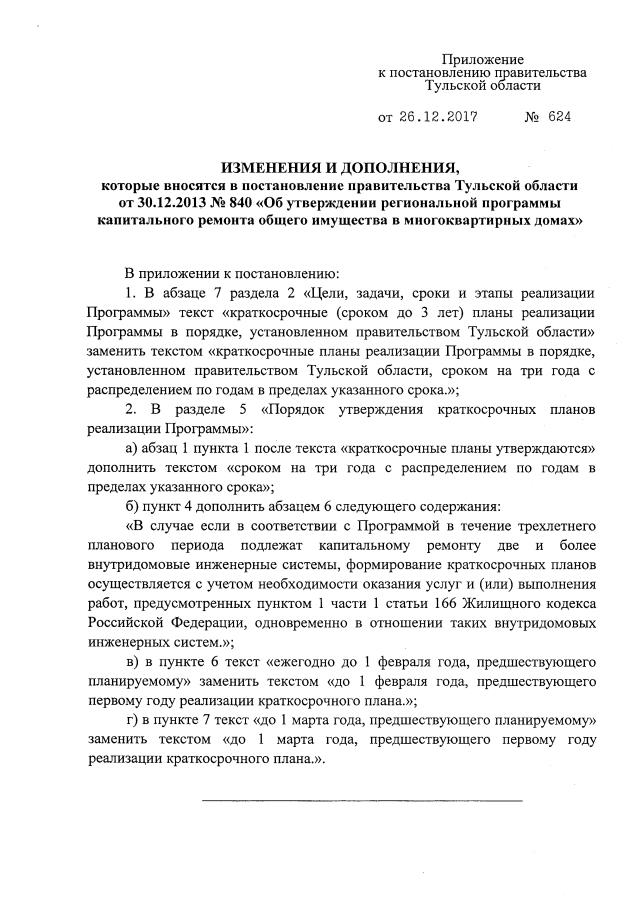 Приложение
к постановлению правительства
Тульской области

от 26.12.2017 № 624

ИЗМЕНЕНИЯ И ДОПОЛНЕНИЯ,
которые вносятся в постановление правительства Тульской области от 30.12.2013 № 840 «Об утверждении региональной программы капитального ремонта общего имущества в многоквартирных домах»

В приложении к постановлению:

1. В абзаце 7 раздела 2 «Цели, задачи, сроки и этапы реализации Программы» текст «краткосрочные (сроком до 3 лет) планы реализации Программы в порядке, установленном правительством Тульской области» заменить текстом «краткосрочные планы реализации Программы в порядке, установленном правительством Тульской области, сроком на три года с распределением по годам в пределах указанного срока.»;

2. В разделе 5 «Порядок утверждения краткосрочных планов реализации Программы»:

а) абзац 1 пункта 1 после текста «краткосрочные планы утверждаются» дополнить текстом «сроком на три года с распределением по годам в пределах указанного срока»;

б) пункт 4 дополнить абзацем 6 следующего содержания:

«В случае если в соответствии с Программой в течение трехлетнего планового периода подлежат капитальному ремонту две и более внутридомовые инженерные системы, формирование краткосрочных планов осуществляется с учетом необходимости оказания услуг и (или) выполнения работ, предусмотренных пунктом 1 части 1 статьи 166 Жилищного кодекса Российской Федерации, одновременно в отношении таких внутридомовых инженерных систем.»;

в) в пункте 6 текст «ежегодно до 1 февраля года, предшествующего планируемому» заменить текстом «до 1 февраля года, предшествующего первому году реализации краткосрочного плана.»;

г) в пункте 7 текст «до 1 марта года, предшествующего планируемому» заменить текстом «до 1 марта года, предшествующего первому году реализации краткосрочного плана.».